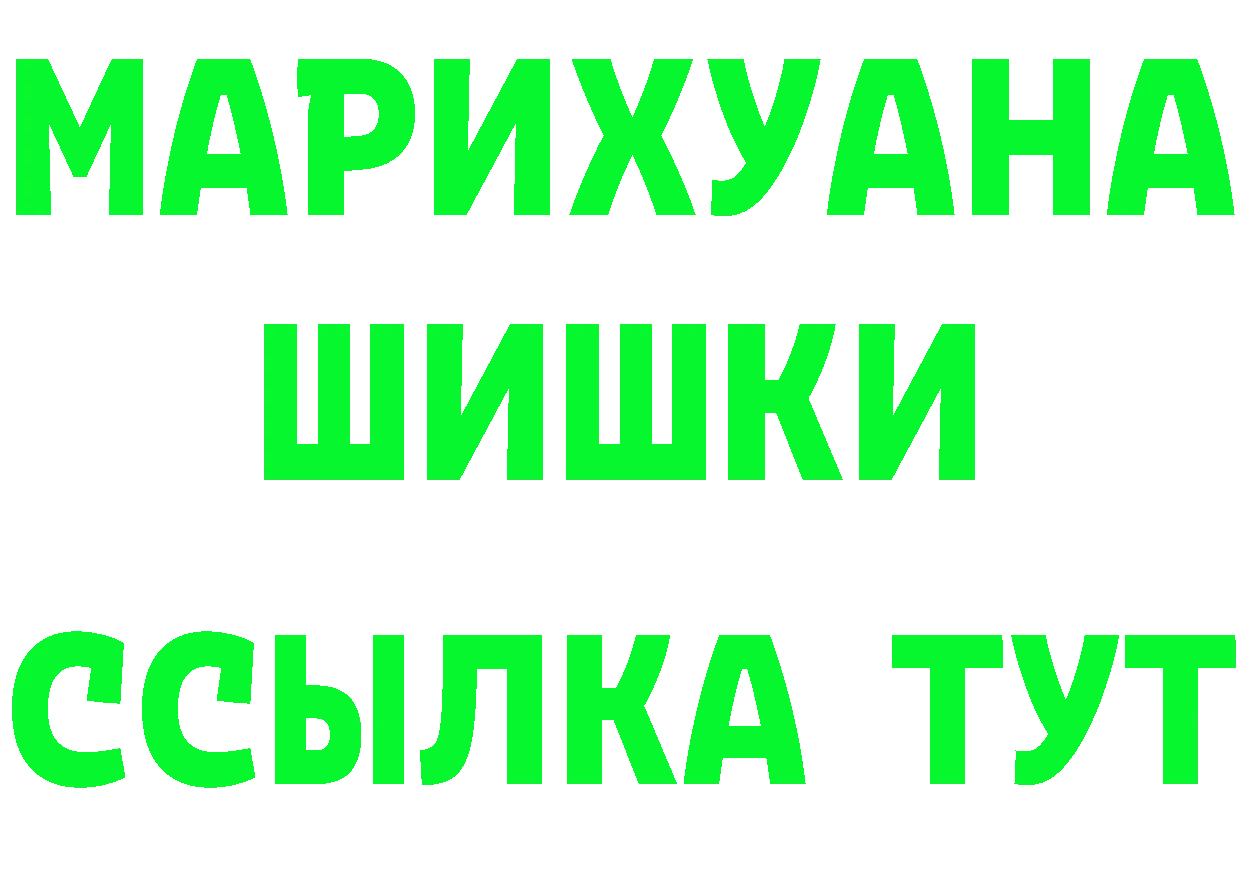 МАРИХУАНА
ШИШКИ
ССЫЛКА ТУТ